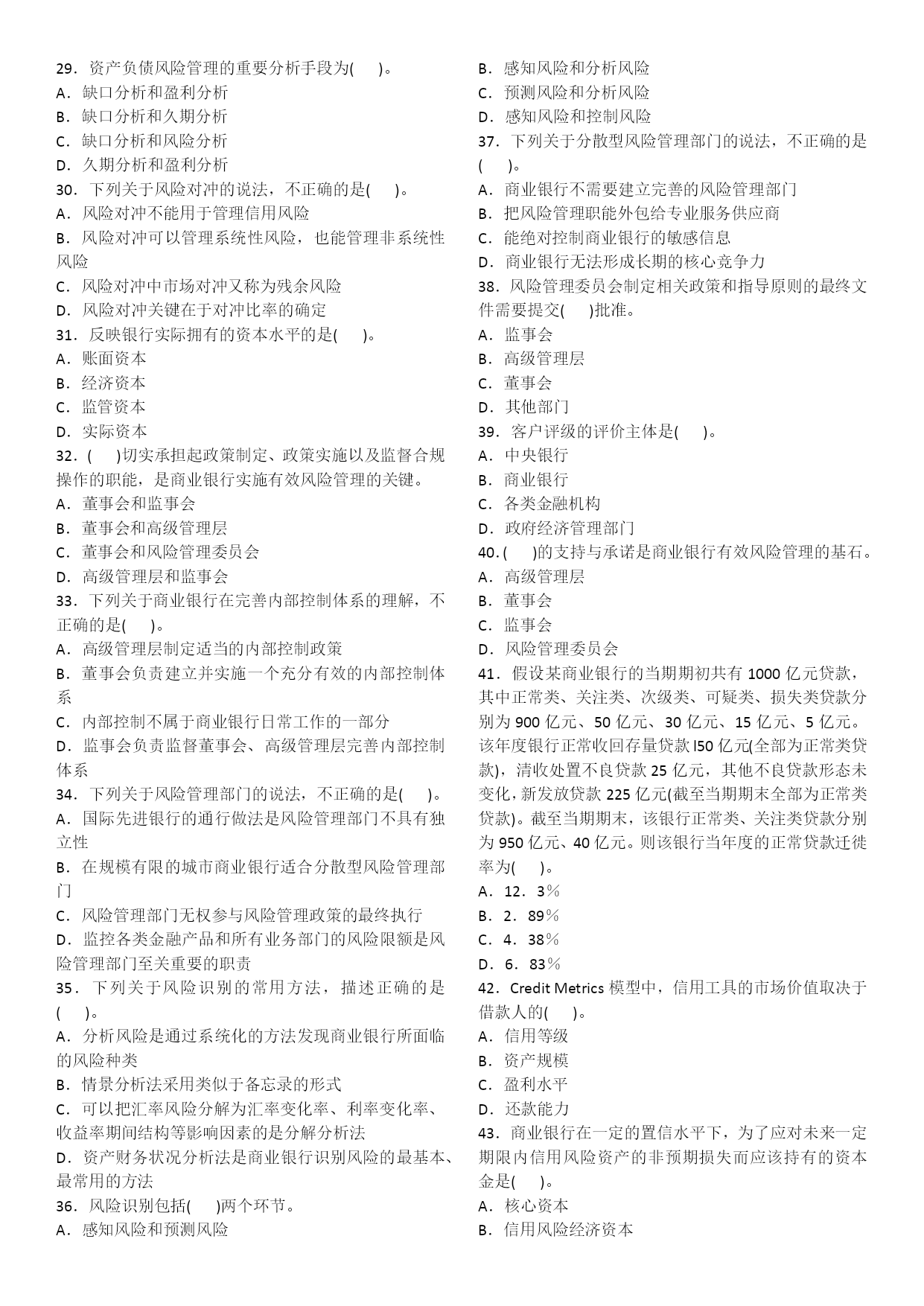 29．资产负债风险管理的重要分析手段为(　)。
A．缺口分析和盈利分析
B．缺口分析和久期分析
C．缺口分析和风险分析
D．久期分析和盈利分析
30．下列关于风险对冲的说法，不正确的是(　)。
A．风险对冲不能用于管理信用风险
B．风险对冲可以管理系统性风险，也能管理非系统性风险
C．风险对冲中市场对冲又称为残余风险
D．风险对冲关键在于对冲比率的确定
31．反映银行实际拥有的资本水平的是(　)。
A．账面资本
B．经济资本
C．监管资本
D．实际资本
32．(　)切实承担起政策制定、政策实施以及监督合规操作的职能，是商业银行实施有效风险管理的关键。
A．董事会和监事会
B．董事会和高级管理层
C．董事会和风险管理委员会
D．高级管理层和监事会
33．下列关于商业银行在完善内部控制体系的理解，不正确的是(　)。
A．高级管理层制定适当的内部控制政策
B．董事会负责建立并实施一个充分有效的内部控制体系
C．内部控制不属于商业银行日常工作的一部分
D．监事会负责监督董事会、高级管理层完善内部控制体系
34．下列关于风险管理部门的说法，不正确的是(　)。
A．国际先进银行的通行做法是风险管理部门不具有独立性
B．在规模有限的城市商业银行适合分散型风险管理部门
C．风险管理部门无权参与风险管理政策的最终执行
D．监控各类金融产品和所有业务部门的风险限额是风险管理部门至关重要的职责
35．下列关于风险识别的常用方法，描述正确的是(　)。
A．分析风险是通过系统化的方法发现商业银行所面临的风险种类
B．情景分析法采用类似于备忘录的形式
C．可以把汇率风险分解为汇率变化率、利率变化率、收益率期间结构等影响因素的是分解分析法
D．资产财务状况分析法是商业银行识别风险的最基本、最常用的方法
36．风险识别包括(　)两个环节。
A．感知风险和预测风险
B．感知风险和分析风险
C．预测风险和分析风险
D．感知风险和控制风险
37．下列关于分散型风险管理部门的说法，不正确的是(　)。
A．商业银行不需要建立完善的风险管理部门
B．把风险管理职能外包给专业服务供应商
C．能绝对控制商业银行的敏感信息
D．商业银行无法形成长期的核心竞争力
38．风险管理委员会制定相关政策和指导原则的最终文件需要提交(　)批准。
A．监事会
B．高级管理层
C．董事会
D．其他部门
39．客户评级的评价主体是(　)。
A．中央银行
B．商业银行
C．各类金融机构
D．政府经济管理部门
40．(　)的支持与承诺是商业银行有效风险管理的基石。
A．高级管理层
B．董事会
C．监事会
D．风险管理委员会
41．假设某商业银行的当期期初共有1000亿元贷款，其中正常类、关注类、次级类、可疑类、损失类贷款分别为900亿元、50亿元、30亿元、15亿元、5亿元。该年度银行正常收回存量贷款l50亿元(全部为正常类贷款)，清收处置不良贷款25亿元，其他不良贷款形态未变化，新发放贷款225亿元(截至当期期末全部为正常类贷款)。截至当期期末，该银行正常类、关注类贷款分别为950亿元、40亿元。则该银行当年度的正常贷款迁徙率为(　)。
A．12．3％
B．2．89％
C．4．38％
D．6．83％
42．Credit Metrics模型中，信用工具的市场价值取决于借款人的(　)。
A．信用等级
B．资产规模
C．盈利水平
D．还款能力
43．商业银行在一定的置信水平下，为了应对未来一定期限内信用风险资产的非预期损失而应该持有的资本金是(　)。
A．核心资本
B．信用风险经济资本